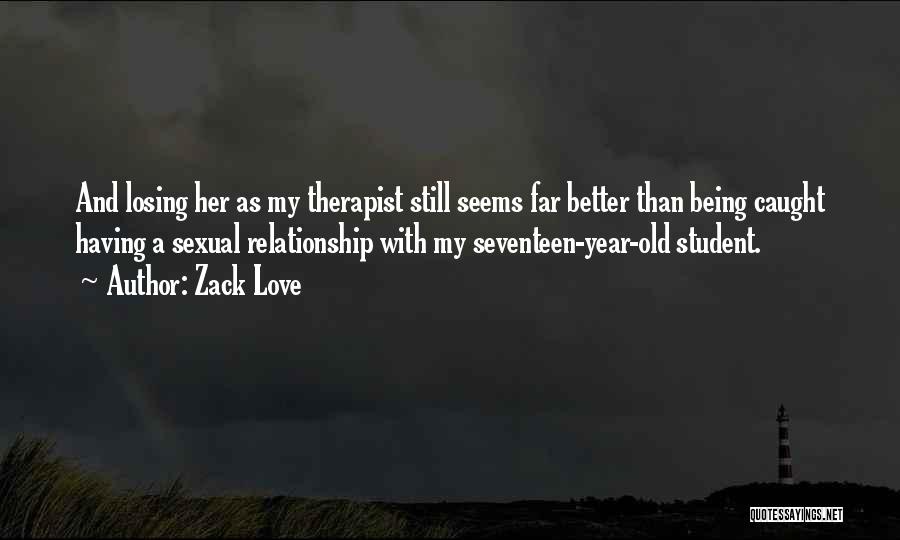 And losing her as my therapist still seems far better than being caught having a sexual relationship with my seventeen-year-old student.
~ Author: Zack Love

QUOTESSAYINGS.NET